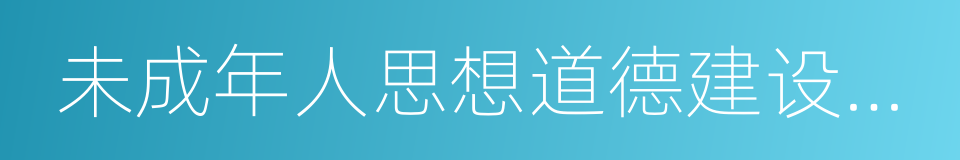 未成年人思想道德建设...